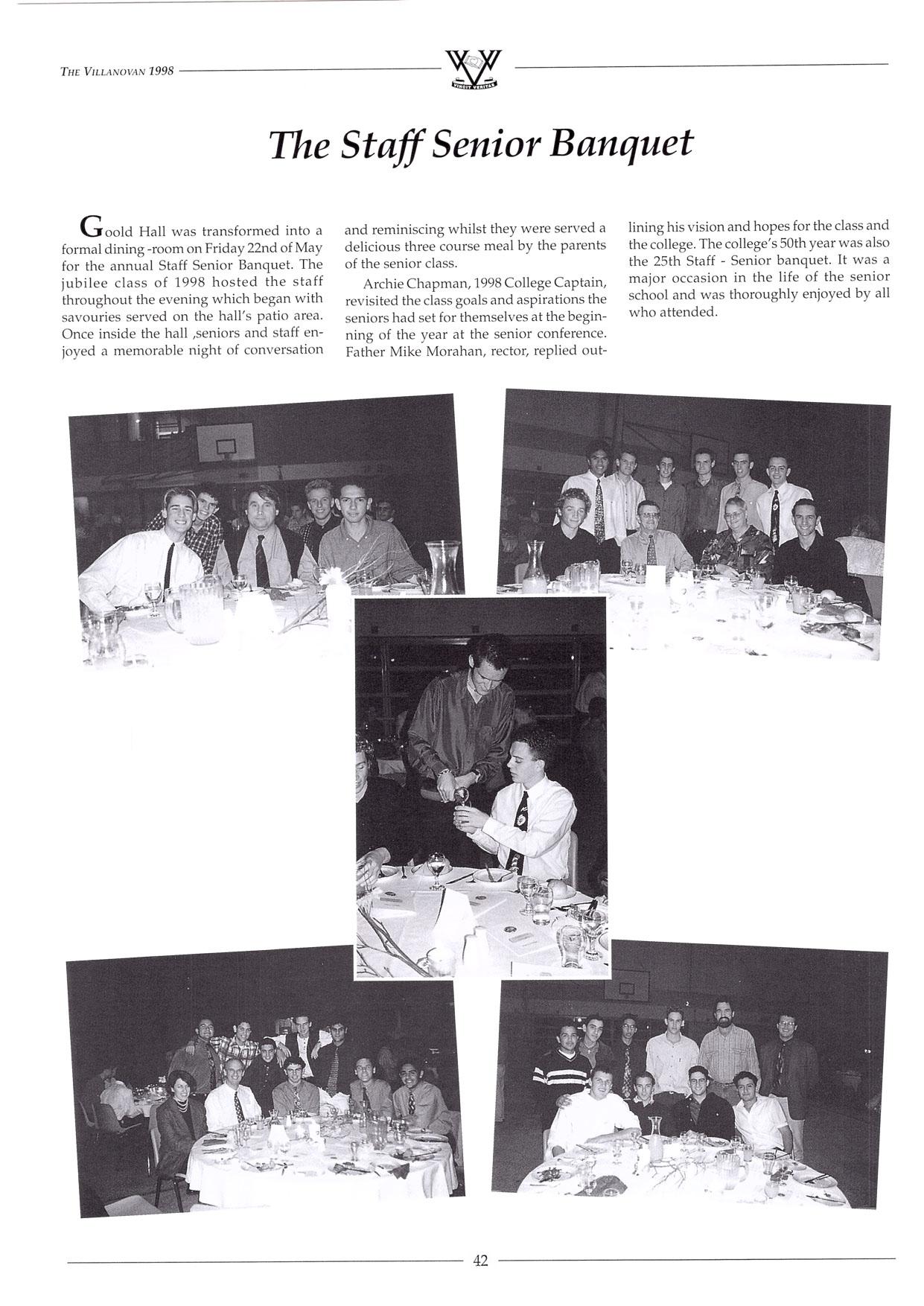 THE VILLANOVAN 1998

VINCIT VERITAS

The Staff Senior Banquet

Goold Hall was transformed into a formal dining -room on Friday 22nd of May for the annual Staff Senior Banquet. The jubilee class of 1998 hosted the staff throughout the evening which began with savouries served on the hall's patio area. Once inside the hall ,seniors and staff enjoyed a memorable night of conversation and reminiscing whilst they were served a delicious three course meal by the parents of the senior class.

Archie Chapman, 1998 College Captain, revisited the class goals and aspirations the seniors had set for themselves at the beginning of the year at the senior conference. Father Mike Morahan, rector, replied outlining his vision and hopes for the class and the college. The college's 50th year was also the 25th Staff - Senior banquet. It was a major occasion in the life of the senior school and was thoroughly enjoyed by all who attended.

42